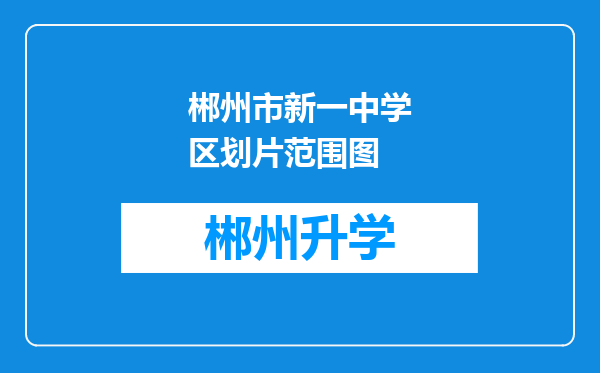 郴州市新一中学区划片范围图

郴州升学